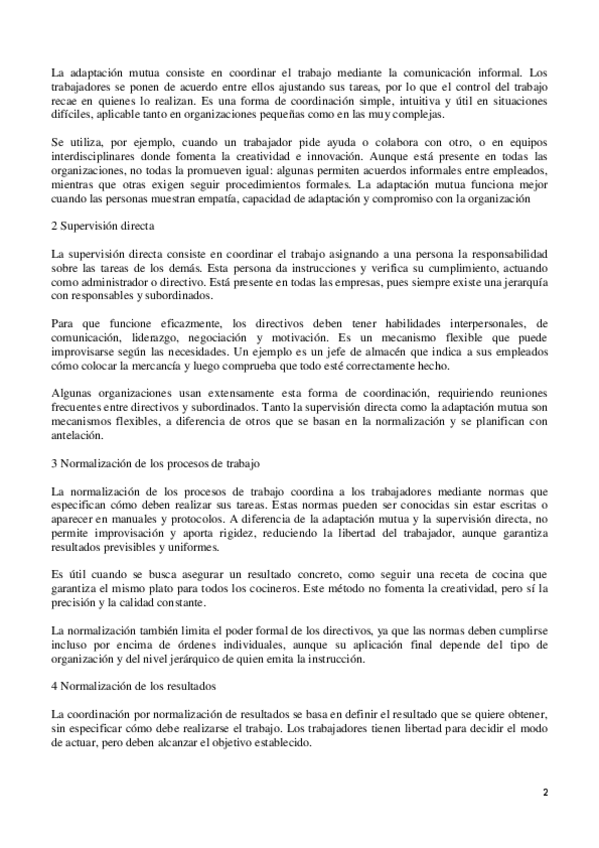 La adaptación mutua consiste en coordinar el trabajo mediante la comunicación informal. Los trabajadores se ponen de acuerdo entre ellos ajustando sus tareas, por lo que el control del trabajo recae en quienes lo realizan. Es una forma de coordinación simple, intuitiva y útil en situaciones difíciles, aplicable tanto en organizaciones pequeñas como en las muy complejas.

Se utiliza, por ejemplo, cuando un trabajador pide ayuda o colabora con otro, o en equipos interdisciplinares donde fomenta la creatividad e innovación. Aunque está presente en todas las organizaciones, no todas la promueven igual: algunas permiten acuerdos informales entre empleados, mientras que otras exigen seguir procedimientos formales. La adaptación mutua funciona mejor cuando las personas muestran empatía, capacidad de adaptación y compromiso con la organización

2 Supervisión directa

La supervisión directa consiste en coordinar el trabajo asignando a una persona la responsabilidad sobre las tareas de los demás. Esta persona da instrucciones y verifica su cumplimiento, actuando como administrador o directivo. Está presente en todas las empresas, pues siempre existe una jerarquía con responsables y subordinados.

Para que funcione eficazmente, los directivos deben tener habilidades interpersonales, de comunicación, liderazgo, negociación y motivación. Es un mecanismo flexible que puede improvisarse según las necesidades. Un ejemplo es un jefe de almacén que indica a sus empleados cómo colocar la mercancía y luego comprueba que todo esté correctamente hecho.

Algunas organizaciones usan extensamente esta forma de coordinación, requiriendo reuniones frecuentes entre directivos y subordinados. Tanto la supervisión directa como la adaptación mutua son mecanismos flexibles, a diferencia de otros que se basan en la normalización y se planifican con antelación.

3 Normalización de los procesos de trabajo

La normalización de los procesos de trabajo coordina a los trabajadores mediante normas que especifican cómo deben realizar sus tareas. Estas normas pueden ser conocidas sin estar escritas o aparecer en manuales y protocolos. A diferencia de la adaptación mutua y la supervisión directa, no permite improvisación y aporta rigidez, reduciendo la libertad del trabajador, aunque garantiza resultados previsibles y uniformes.

Es útil cuando se busca asegurar un resultado concreto, como seguir una receta de cocina que garantiza el mismo plato para todos los cocineros. Este método no fomenta la creatividad, pero sí la precisión y la calidad constante.

La normalización también limita el poder formal de los directivos, ya que las normas deben cumplirse incluso por encima de órdenes individuales, aunque su aplicación final depende del tipo de organización y del nivel jerárquico de quien emita la instrucción.

4 Normalización de los resultados

La coordinación por normalización de resultados se basa en definir el resultado que se quiere obtener, sin especificar cómo debe realizarse el trabajo. Los trabajadores tienen libertad para decidir el modo de actuar, pero deben alcanzar el objetivo establecido.

2